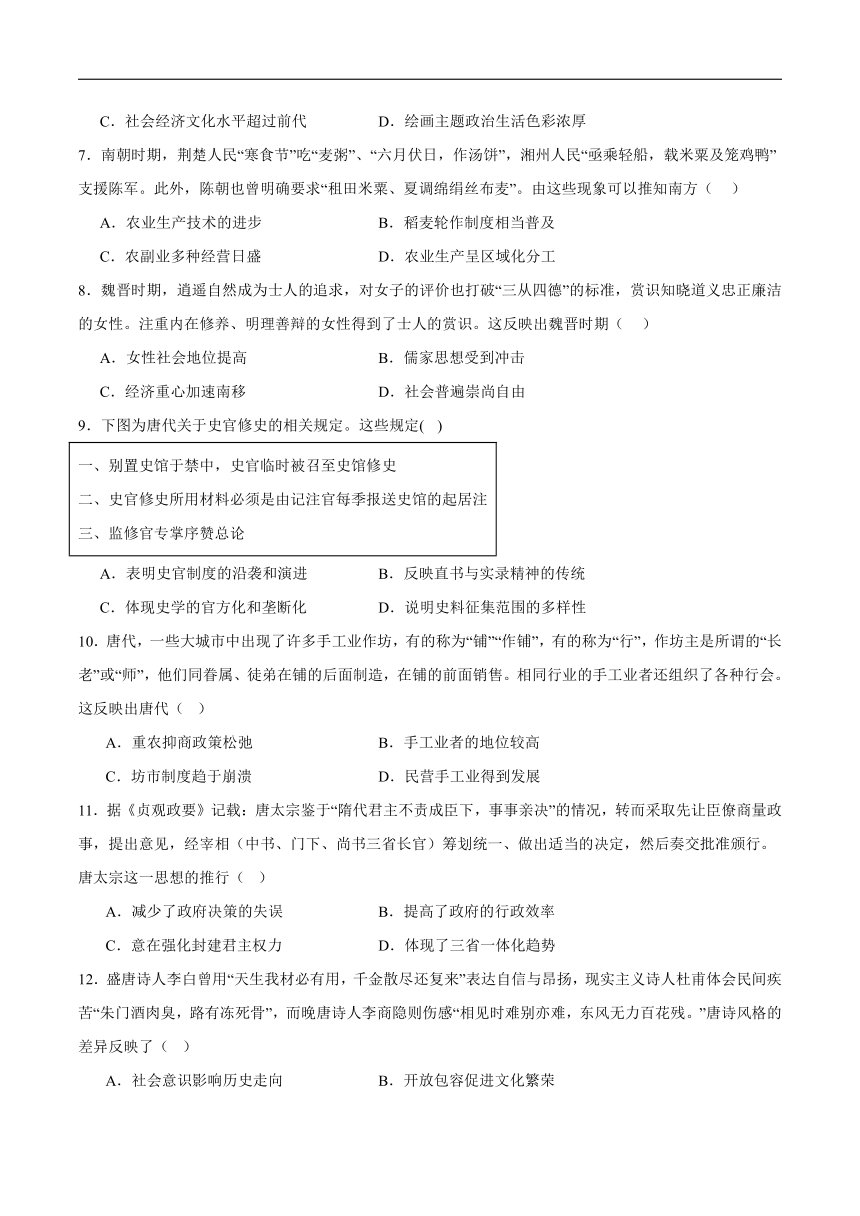 C．社会经济文化水平超过前代　　D．绘画主题政治生活色彩浓厚

7．南朝时期，荆楚人民“寒食节”吃“麦粥”、“六月伏日，作汤饼”，湘州人民“亟乘轻船，载米粟及笼鸡鸭”支援陈军。此外，陈朝也曾明确要求“租田米粟、夏调绵绢丝布麦”。由这些现象可以推知南方（　）

A．农业生产技术的进步　　B．稻麦轮作制度相当普及

C．农副业多种经营日盛　　D．农业生产呈区域化分工

8．魏晋时期，逍遥自然成为士人的追求，对女子的评价也打破“三从四德”的标准，赏识知晓道义忠正廉洁的女性。注重内在修养、明理善辩的女性得到了士人的赏识。这反映出魏晋时期（　）

A．女性社会地位提高　　B．儒家思想受到冲击

C．经济重心加速南移　　D．社会普遍崇尚自由

9．下图为唐代关于史官修史的相关规定。这些规定(　)

一、别置史馆于禁中，史官临时被召至史馆修史
二、史官修史所用材料必须是由记注官每季报送史馆的起居注
三、监修官专掌序赞总论

A．表明史官制度的沿袭和演进　　B．反映直书与实录精神的传统

C．体现史学的官方化和垄断化　　D．说明史料征集范围的多样性

10．唐代，一些大城市中出现了许多手工业作坊，有的称为“铺”“作铺”，有的称为“行”，作坊主是所谓的“长老”或“师”，他们同眷属、徒弟在铺的后面制造，在铺的前面销售。相同行业的手工业者还组织了各种行会。这反映出唐代（　）

A．重农抑商政策松弛　　B．手工业者的地位较高

C．坊市制度趋于崩溃　　D．民营手工业得到发展

11．据《贞观政要》记载：唐太宗鉴于“隋代君主不责成臣下，事事亲决”的情况，转而采取先让臣僚商量政事，提出意见，经宰相（中书、门下、尚书三省长官）筹划统一、做出适当的决定，然后奏交批准颁行。唐太宗这一思想的推行（　）

A．减少了政府决策的失误　　B．提高了政府的行政效率

C．意在强化封建君主权力　　D．体现了三省一体化趋势

12．盛唐诗人李白曾用“天生我材必有用，千金散尽还复来”表达自信与昂扬，现实主义诗人杜甫体会民间疾苦“朱门酒肉臭，路有冻死骨”，而晚唐诗人李商隐则伤感“相见时难别亦难，东风无力百花残。”唐诗风格的差异反映了（　）

A．社会意识影响历史走向　　B．开放包容促进文化繁荣